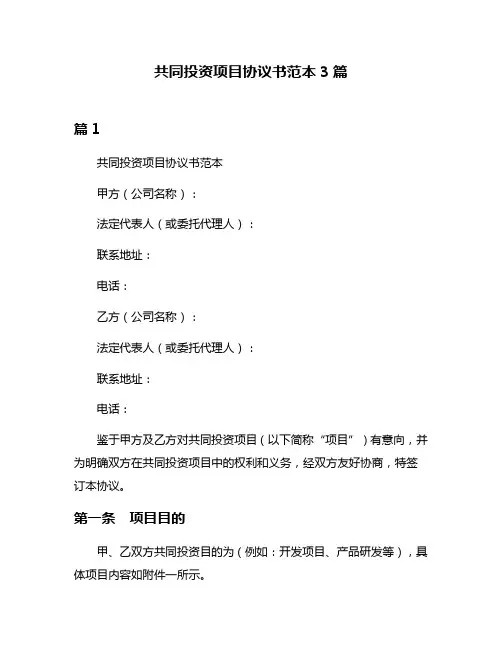 共同投资项目协议书范本 3 篇

篇 1

共同投资项目协议书范本

甲方（公司名称）：

法定代表人（或委托代理人）：

联系地址：

电话：

乙方（公司名称）：

法定代表人（或委托代理人）：

联系地址：

电话：

鉴于甲方及乙方对共同投资项目（以下简称“项目”）有意向，并为明确双方在共同投资项目中的权利和义务，经双方友好协商，特签订本协议。

第一条　项目目的

甲、乙双方共同投资目的为（例如：开发项目、产品研发等），具体项目内容如附件一所示。